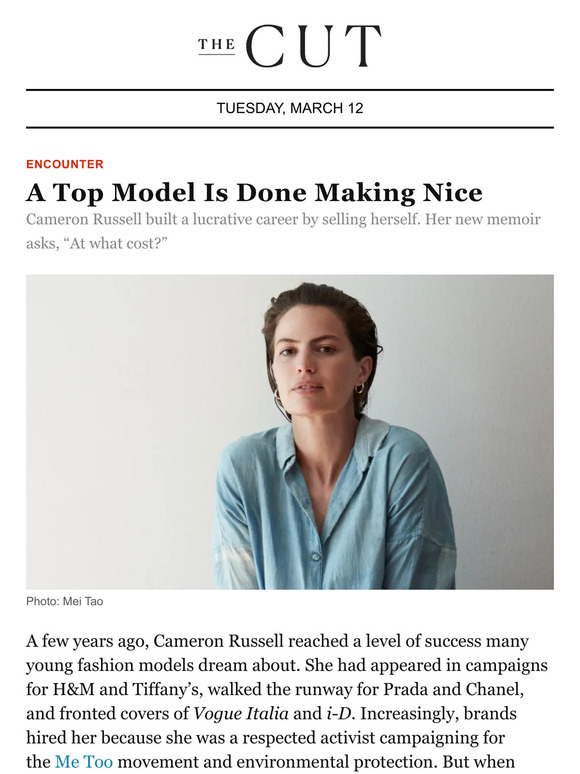 THE CUT

TUESDAY, MARCH 12

ENCOUNTER

A Top Model Is Done Making Nice

Cameron Russell built a lucrative career by selling herself. Her new memoir asks, “At what cost?”

Photo: Mei Tao

A few years ago, Cameron Russell reached a level of success many young fashion models dream about. She had appeared in campaigns for H&M and Tiffany’s, walked the runway for Prada and Chanel, and fronted covers of Vogue Italia and i-D. Increasingly, brands hired her because she was a respected activist campaigning for the Me Too movement and environmental protection. But when